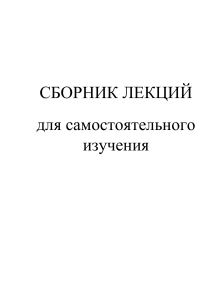 СБОРНИК ЛЕКЦИЙ

для самостоятельного изучения